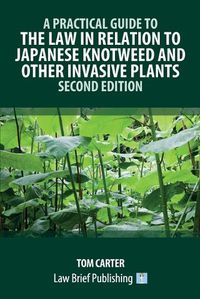 A PRACTICAL GUIDE TO
THE LAW IN RELATION TO JAPANESE KNOTWEED AND OTHER INVASIVE PLANTS
SECOND EDITION

TOM CARTER

Law Brief Publishing